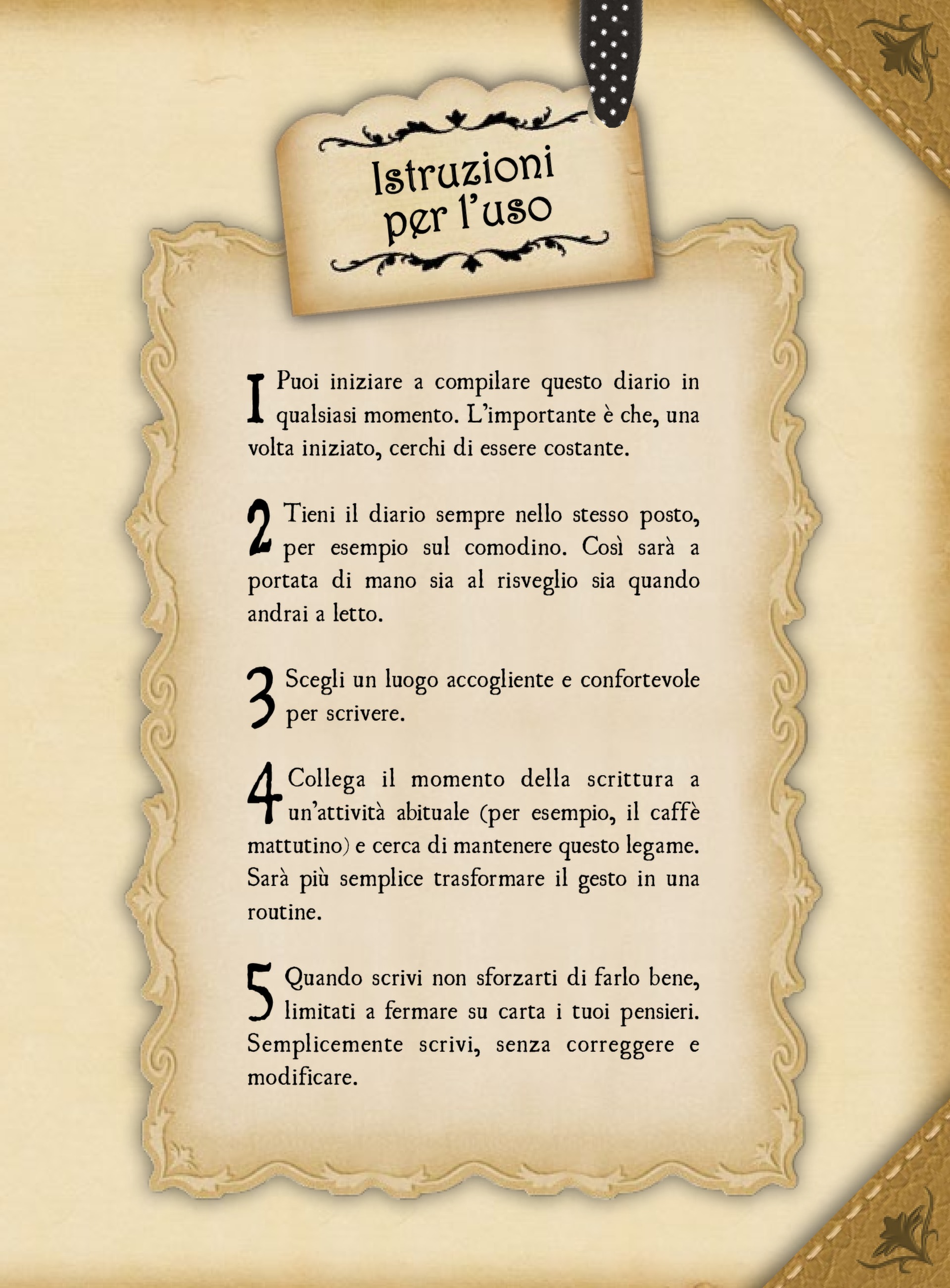 Istruzioni per l'uso

1 Puoi iniziare a compilare questo diario in qualsiasi momento. L'importante è che, una volta iniziato, cerchi di essere costante.

2 Tieni il diario sempre nello stesso posto, per esempio sul comodino. Così sarà a portata di mano sia al risveglio sia quando andrai a letto.

3 Scegli un luogo accogliente e confortevole per scrivere.

4 Collega il momento della scrittura a un'attività abituale (per esempio, il caffè mattutino) e cerca di mantenere questo legame. Sarà più semplice trasformare il gesto in una routine.

5 Quando scrivi non sforzarti di farlo bene, limitati a fermare su carta i tuoi pensieri. Semplicemente scrivi, senza correggere e modificare.